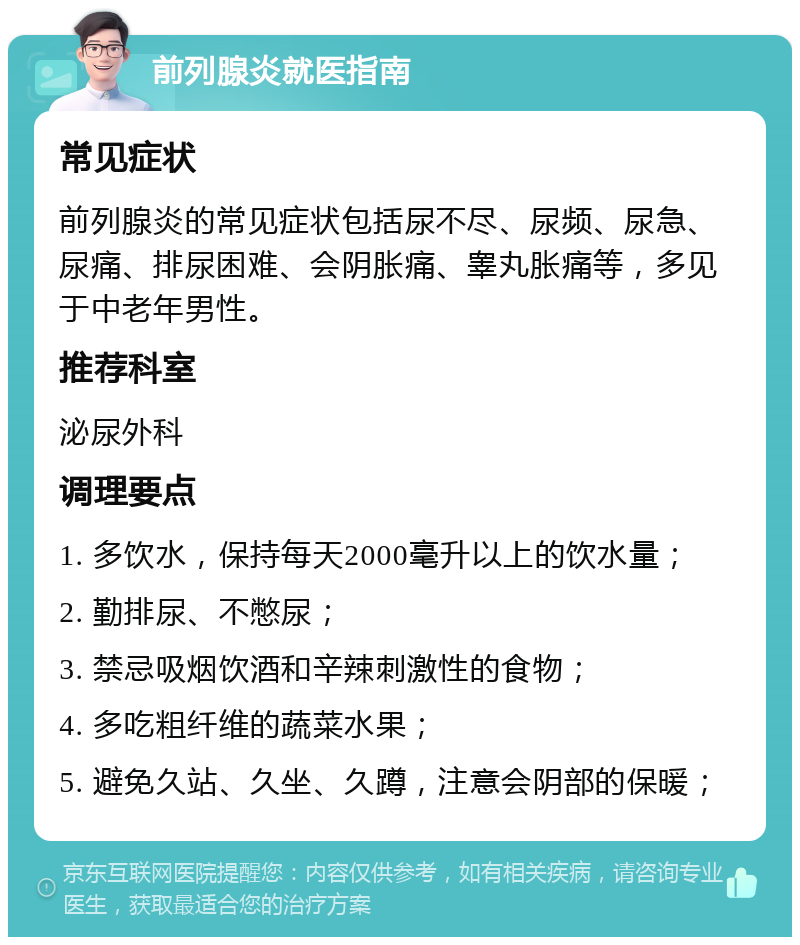 前列腺炎就医指南

常见症状

前列腺炎的常见症状包括尿不尽、尿频、尿急、尿痛、排尿困难、会阴胀痛、睾丸胀痛等，多见于中老年男性。

推荐科室

泌尿外科

调理要点

1. 多饮水，保持每天2000毫升以上的饮水量；

2. 勤排尿、不憋尿；

3. 禁忌吸烟饮酒和辛辣刺激性的食物；

4. 多吃粗纤维的蔬菜水果；

5. 避免久站、久坐、久蹲，注意会阴部的保暖；

京东互联网医院提醒您：内容仅供参考，如有相关疾病，请咨询专业医生，获取最适合您的治疗方案